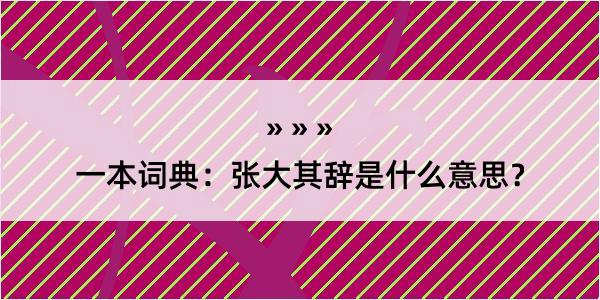 » » »

一本词典：张大其辞是什么意思？